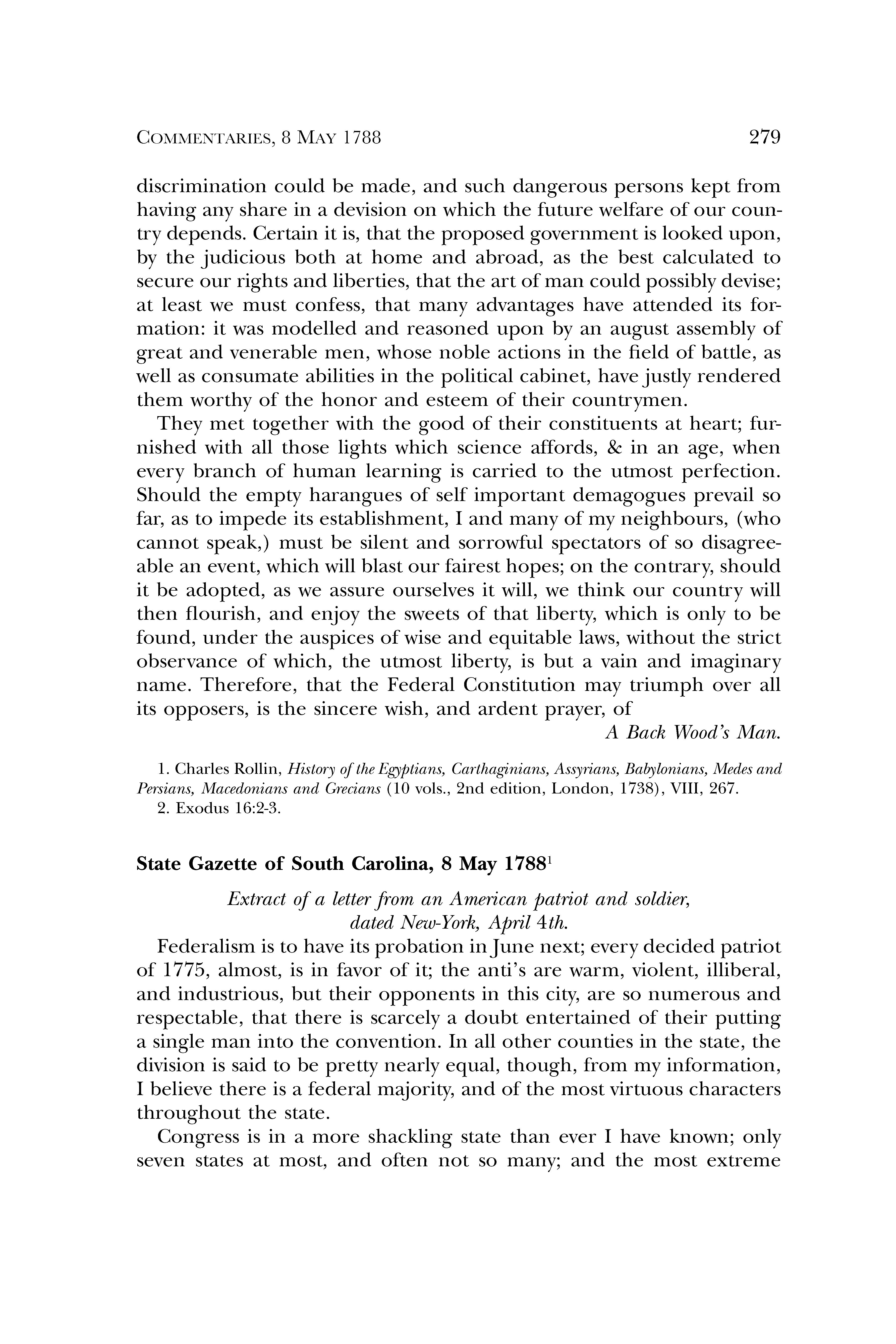 COMMENTARIES, 8 MAY 1788 279

discrimination could be made, and such dangerous persons kept from having any share in a devision on which the future welfare of our country depends. Certain it is, that the proposed government is looked upon, by the judicious both at home and abroad, as the best calculated to secure our rights and liberties, that the art of man could possibly devise; at least we must confess, that many advantages have attended its formation: it was modelled and reasoned upon by an august assembly of great and venerable men, whose noble actions in the field of battle, as well as consumate abilities in the political cabinet, have justly rendered them worthy of the honor and esteem of their countrymen.

They met together with the good of their constituents at heart; furnished with all those lights which science affords, & in an age, when every branch of human learning is carried to the utmost perfection. Should the empty harangues of self important demagogues prevail so far, as to impede its establishment, I and many of my neighbours, (who cannot speak,) must be silent and sorrowful spectators of so disagreeable an event, which will blast our fairest hopes; on the contrary, should it be adopted, as we assure ourselves it will, we think our country will then flourish, and enjoy the sweets of that liberty, which is only to be found, under the auspices of wise and equitable laws, without the strict observance of which, the utmost liberty, is but a vain and imaginary name. Therefore, that the Federal Constitution may triumph over all its opposers, is the sincere wish, and ardent prayer, of

A Back Wood's Man.

1. Charles Rollin, History of the Egyptians, Carthaginians, Assyrians, Babylonians, Medes and Persians, Macedonians and Grecians (10 vols., 2nd edition, London, 1738), VIII, 267.
2. Exodus 16:2-3.

State Gazette of South Carolina, 8 May 1788$^1$

Extract of a letter from an American patriot and soldier, dated New-York, April 4th.

Federalism is to have its probation in June next; every decided patriot of 1775, almost, is in favor of it; the anti's are warm, violent, illiberal, and industrious, but their opponents in this city, are so numerous and respectable, that there is scarcely a doubt entertained of their putting a single man into the convention. In all other counties in the state, the division is said to be pretty nearly equal, though, from my information, I believe there is a federal majority, and of the most virtuous characters throughout the state.

Congress is in a more shackling state than ever I have known; only seven states at most, and often not so many; and the most extreme